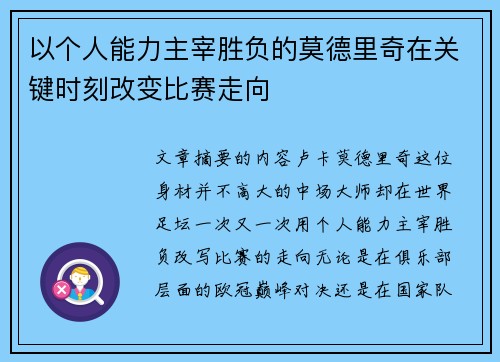 以个人能力主宰胜负的莫德里奇在关键时刻改变比赛走向

文章摘要的内容卢卡莫德里奇这位身材并不高大的中场大师却在世界足坛一次又一次用个人能力主宰胜负改写比赛的走向无论是在俱乐部层面的欧冠巅峰对决还是在国家队